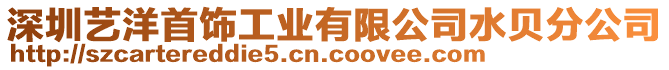 深圳艺洋首饰工业有限公司水贝分公司
http://szcartereddie5.cn.coovee.com